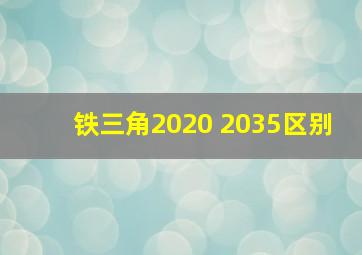 铁三角2020 2035区别